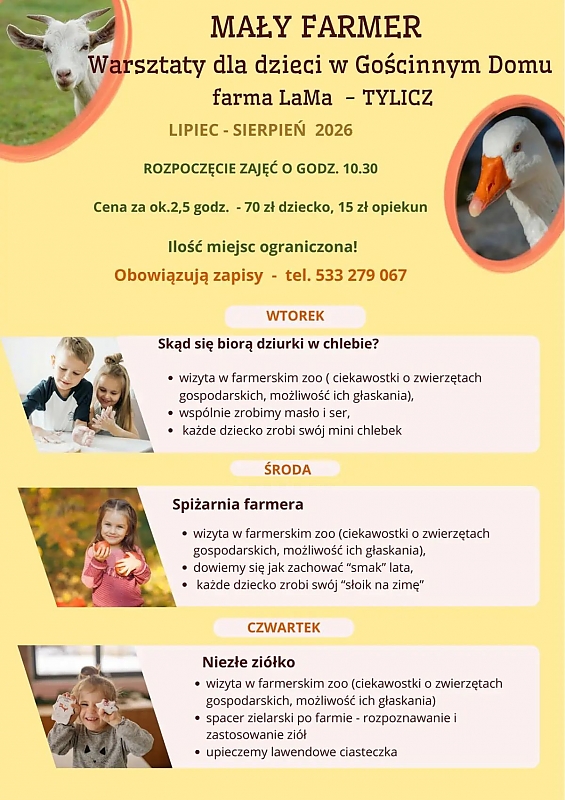 MAŁY FARMER
Warsztaty dla dzieci w Gościnnym Domu
farma LaMa – TYLICZ

LIPIEC - SIERPIEŃ 2026

ROZPOCZĘCIE ZAJĘĆ O GODZ. 10.30

Cena za ok.2,5 godz. - 70 zł dziecko, 15 zł opiekun

Ilość miejsc ograniczona!

Obowiązują zapisy - tel. 533 279 067

WTOREK

Skąd się biorą dziurki w chlebie?

• wizyta w farmerskim zoo ( ciekawostki o zwierzętach gospodarskich, możliwość ich głaskania),
• wspólnie zrobimy masło i ser,
• każde dziecko zrobi swój mini chlebek

ŚRODA

Spiżarnia farmera

• wizyta w farmerskim zoo (ciekawostki o zwierzętach gospodarskich, możliwość ich głaskania),
• dowiemy się jak zachować "smak" lata,
• każde dziecko zrobi swój "słoik na zimę"

CZWARTEK

Niezłe ziółko

• wizyta w farmerskim zoo (ciekawostki o zwierzętach gospodarskich, możliwość ich głaskania)
• spacer zielarski po farmie - rozpoznawanie i zastosowanie ziół
• upieczemy lawendowe ciasteczka